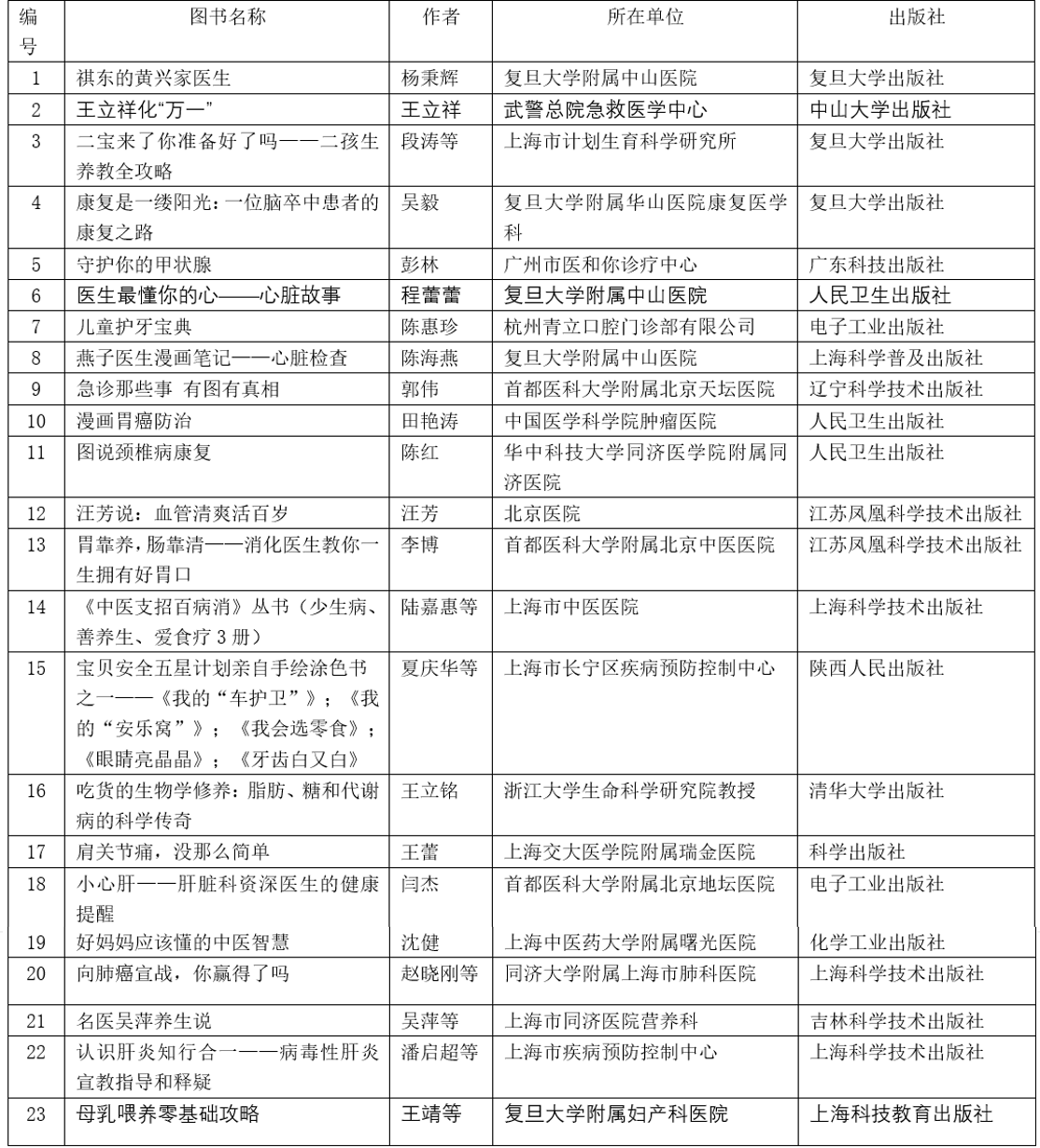 | 编号 | 图书名称 | 作者 | 所在单位 | 出版社 |
|---|---|---|---|---|
| 1 | 祺东的黄兴家医生 | 杨秉辉 | 复旦大学附属中山医院 | 复旦大学出版社 |
| 2 | 王立祥化“万一” | 王立祥 | 武警总院急救医学中心 | 中山大学出版社 |
| 3 | 二宝来了你准备好了吗——二孩生养教全攻略 | 段涛等 | 上海市计划生育科学研究所 | 复旦大学出版社 |
| 4 | 康复是一缕阳光：一位脑卒中患者的康复之路 | 吴毅 | 复旦大学附属华山医院康复医学科 | 复旦大学出版社 |
| 5 | 守护你的甲状腺 | 彭林 | 广州市医和你诊疗中心 | 广东科技出版社 |
| 6 | 医生最懂你的心——心脏故事 | 程蕾蕾 | 复旦大学附属中山医院 | 人民卫生出版社 |
| 7 | 儿童护牙宝典 | 陈惠珍 | 杭州青立口腔门诊部有限公司 | 电子工业出版社 |
| 8 | 燕子医生漫画笔记——心脏检查 | 陈海燕 | 复旦大学附属中山医院 | 上海科学普及出版社 |
| 9 | 急诊那些事 有图有真相 | 郭伟 | 首都医科大学附属北京天坛医院 | 辽宁科学技术出版社 |
| 10 | 漫画胃癌防治 | 田艳涛 | 中国医学科学院肿瘤医院 | 人民卫生出版社 |
| 11 | 图说颈椎病康复 | 陈红 | 华中科技大学同济医学院附属同济医院 | 人民卫生出版社 |
| 12 | 汪芳说：血管清爽活百岁 | 汪芳 | 北京医院 | 江苏凤凰科学技术出版社 |
| 13 | 胃靠养，肠靠清——消化医生教你一生拥有好胃口 | 李博 | 首都医科大学附属北京中医医院 | 江苏凤凰科学技术出版社 |
| 14 | 《中医支招百病消》丛书（少生病、善养生、爱食疗 3 册） | 陆嘉惠等 | 上海市中医医院 | 上海科学技术出版社 |
| 15 | 宝贝安全五星计划亲自手绘涂色书之一——《我的“车护卫”》；《我的“安乐窝”》；《我会选零食》；《眼睛亮晶晶》；《牙齿白又白》 | 夏庆华等 | 上海市长宁区疾病预防控制中心 | 陕西人民出版社 |
| 16 | 吃货的生物学修养：脂肪、糖和代谢病的科学传奇 | 王立铭 | 浙江大学生命科学研究院教授 | 清华大学出版社 |
| 17 | 肩关节痛，没那么简单 | 王蕾 | 上海交大医学院附属瑞金医院 | 科学出版社 |
| 18 | 小心肝——肝脏科资深医生的健康提醒 | 闫杰 | 首都医科大学附属北京地坛医院 | 电子工业出版社 |
| 19 | 好妈妈应该懂的中医智慧 | 沈健 | 上海中医药大学附属曙光医院 | 化学工业出版社 |
| 20 | 向肺癌宣战，你赢得了吗 | 赵晓刚等 | 同济大学附属上海市肺科医院 | 上海科学技术出版社 |
| 21 | 名医吴萍养生说 | 吴萍等 | 上海市同济医院营养科 | 吉林科学技术出版社 |
| 22 | 认识肝炎知行合一——病毒性肝炎宣教指导和释疑 | 潘启超等 | 上海市疾病预防控制中心 | 上海科学技术出版社 |
| 23 | 母乳喂养零基础攻略 | 王靖等 | 复旦大学附属妇产科医院 | 上海科技教育出版社 |